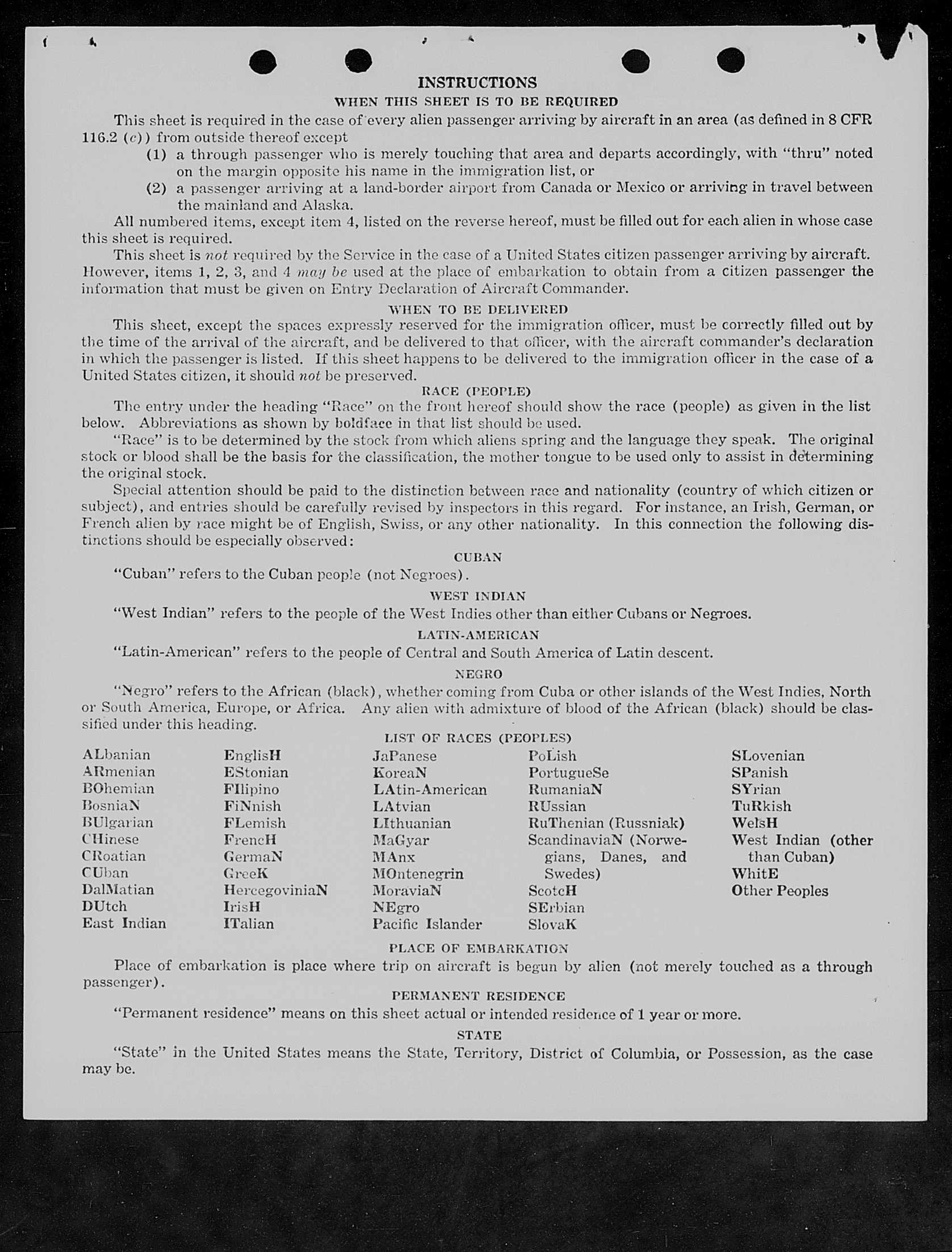 INSTRUCTIONS

WHEN THIS SHEET IS TO BE REQUIRED

This sheet is required in the case of every alien passenger arriving by aircraft in an area (as defined in 8 CFR 116.2 (c)) from outside thereof except

(1) a through passenger who is merely touching that area and departs accordingly, with "thru" noted on the margin opposite his name in the immigration list, or

(2) a passenger arriving at a land-border airport from Canada or Mexico or arriving in travel between the mainland and Alaska.

All numbered items, except item 4, listed on the reverse hereof, must be filled out for each alien in whose case this sheet is required.

This sheet is not required by the Service in the case of a United States citizen passenger arriving by aircraft. However, items 1, 2, 3, and 4 may be used at the place of embarkation to obtain from a citizen passenger the information that must be given on Entry Declaration of Aircraft Commander.

WHEN TO BE DELIVERED

This sheet, except the spaces expressly reserved for the immigration officer, must be correctly filled out by the time of the arrival of the aircraft, and be delivered to that officer, with the aircraft commander's declaration in which the passenger is listed. If this sheet happens to be delivered to the immigration officer in the case of a United States citizen, it should not be preserved.

RACE (PEOPLE)

The entry under the heading "Race" on the front hereof should show the race (people) as given in the list below. Abbreviations as shown by boldface in that list should be used.

"Race" is to be determined by the stock from which aliens spring and the language they speak. The original stock or blood shall be the basis for the classification, the mother tongue to be used only to assist in determining the original stock.

Special attention should be paid to the distinction between race and nationality (country of which citizen or subject), and entries should be carefully revised by inspectors in this regard. For instance, an Irish, German, or French alien by race might be of English, Swiss, or any other nationality. In this connection the following distinctions should be especially observed:

CUBAN

"Cuban" refers to the Cuban people (not Negroes).

WEST INDIAN

"West Indian" refers to the people of the West Indies other than either Cubans or Negroes.

LATIN-AMERICAN

"Latin-American" refers to the people of Central and South America of Latin descent.

NEGRO

"Negro" refers to the African (black), whether coming from Cuba or other islands of the West Indies, North or South America, Europe, or Africa. Any alien with admixture of blood of the African (black) should be classified under this heading.

LIST OF RACES (PEOPLES)

ALbanian
ARmenian
BOhemian
BosniaN
BUlgarian
CHinese
CRoatian
CUban
DalMatian
DUtch
East Indian

EnglisH
EStonian
FIlipino
FiNnish
FLemish
FrencH
GermaN
GreeK
HercegoviniaN
IrisH
ITalian

JaPanese
KoreaN
LAtin-American
LAtvian
LIthuanian
MaGyar
MAnx
MOntenegrin
MoraviaN
NEgro
Pacific Islander

PoLish
PortugueSe
RumaniaN
RUssian
RuThenian (Russniak)
ScandinaviaN (Norwegians, Danes, and Swedes)
ScotcH
SErbian
SlovaK

SLovenian
SPanish
SYrian
TuRkish
WelsH
West Indian (other than Cuban)
WhitE
Other Peoples

PLACE OF EMBARKATION

Place of embarkation is place where trip on aircraft is begun by alien (not merely touched as a through passenger).

PERMANENT RESIDENCE

"Permanent residence" means on this sheet actual or intended residence of 1 year or more.

STATE

"State" in the United States means the State, Territory, District of Columbia, or Possession, as the case may be.